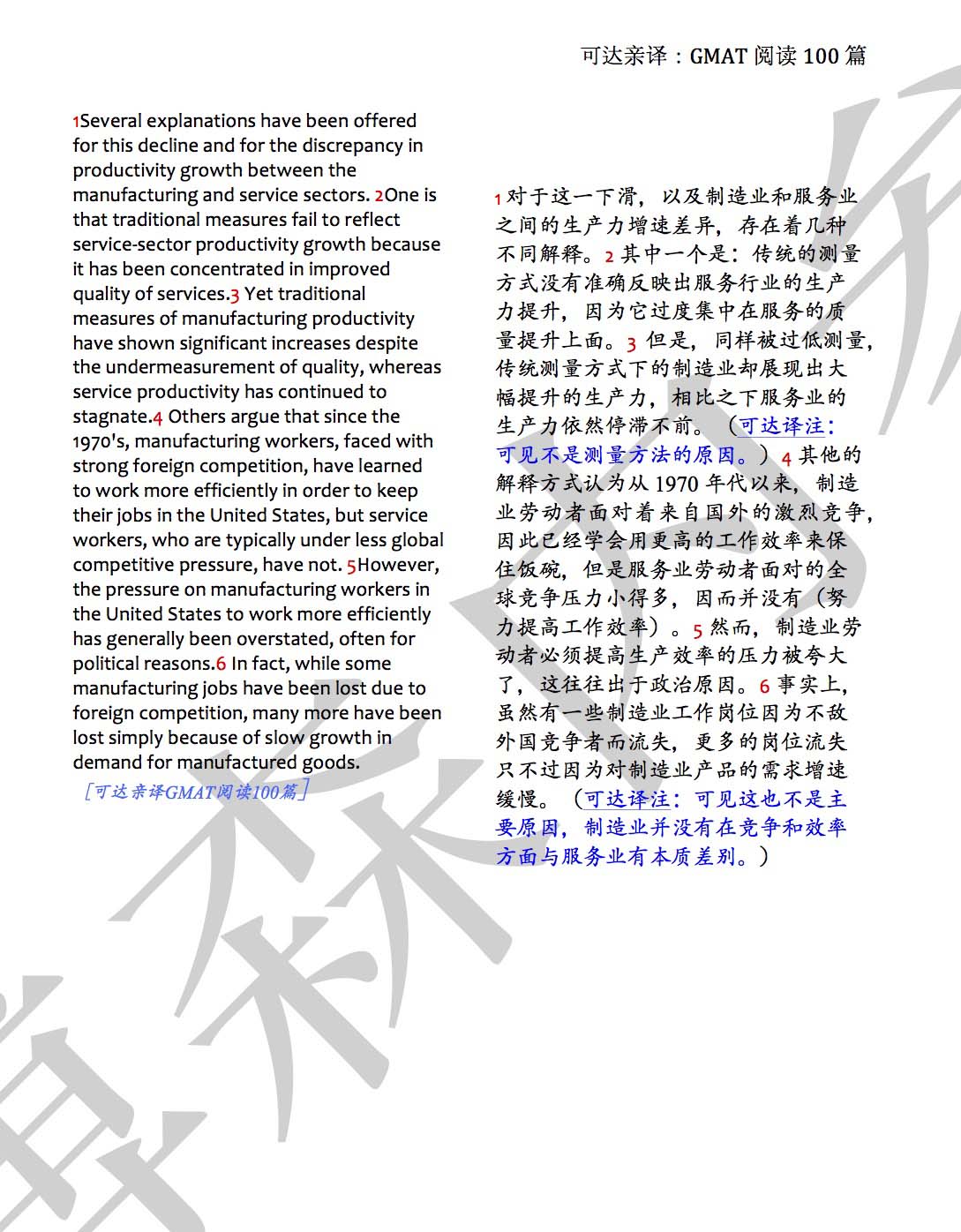 可达亲译：GMAT 阅读 100 篇

1Several explanations have been offered for this decline and for the discrepancy in productivity growth between the manufacturing and service sectors. 2One is that traditional measures fail to reflect service-sector productivity growth because it has been concentrated in improved quality of services.3 Yet traditional measures of manufacturing productivity have shown significant increases despite the undermeasurement of quality, whereas service productivity has continued to stagnate.4 Others argue that since the 1970's, manufacturing workers, faced with strong foreign competition, have learned to work more efficiently in order to keep their jobs in the United States, but service workers, who are typically under less global competitive pressure, have not. 5However, the pressure on manufacturing workers in the United States to work more efficiently has generally been overstated, often for political reasons.6 In fact, while some manufacturing jobs have been lost due to foreign competition, many more have been lost simply because of slow growth in demand for manufactured goods.

［可达亲译GMAT阅读100篇］

1 对于这一下滑，以及制造业和服务业之间的生产力增速差异，存在着几种不同解释。2 其中一个是：传统的测量方式没有准确反映出服务行业的生产力提升，因为它过度集中在服务的质量提升上面。3 但是，同样被过低测量，传统测量方式下的制造业却展现出大幅提升的生产力，相比之下服务业的生产力依然停滞不前。（可达译注：可见不是测量方法的原因。）4 其他的解释方式认为从 1970 年代以来，制造业劳动者面对着来自国外的激烈竞争，因此已经学会用更高的工作效率来保住饭碗，但是服务业劳动者面对的全球竞争压力小得多，因而并没有（努力提高工作效率）。5 然而，制造业劳动者必须提高生产效率的压力被夸大了，这往往出于政治原因。6 事实上，虽然有一些制造业工作岗位因为不敌外国竞争者而流失，更多的岗位流失只不过因为对制造业产品的需求增速缓慢。（可达译注：可见这也不是主要原因，制造业并没有在竞争和效率方面与服务业有本质差别。）